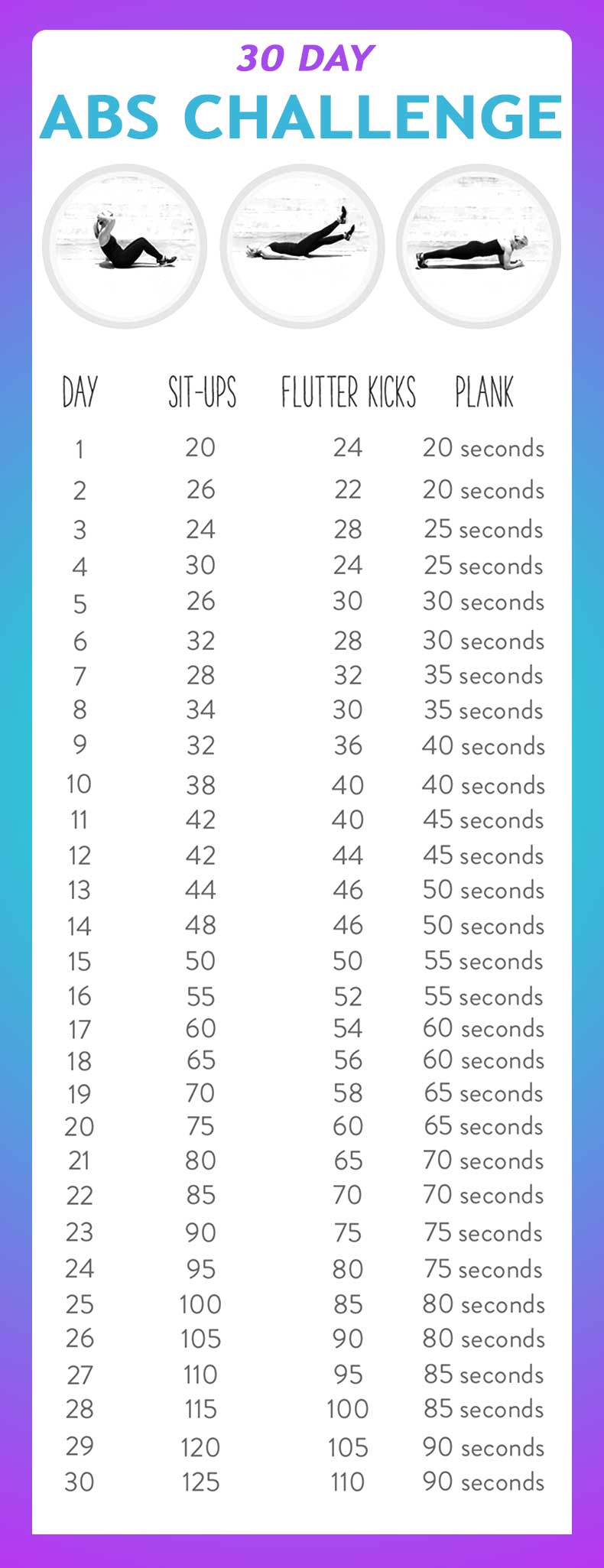 30 DAY
ABS CHALLENGE

| DAY | SIT-UPS | FLUTTER KICKS | PLANK |
|---|---|---|---|
| 1 | 20 | 24 | 20 seconds |
| 2 | 26 | 22 | 20 seconds |
| 3 | 24 | 28 | 25 seconds |
| 4 | 30 | 24 | 25 seconds |
| 5 | 26 | 30 | 30 seconds |
| 6 | 32 | 28 | 30 seconds |
| 7 | 28 | 32 | 35 seconds |
| 8 | 34 | 30 | 35 seconds |
| 9 | 32 | 36 | 40 seconds |
| 10 | 38 | 40 | 40 seconds |
| 11 | 42 | 40 | 45 seconds |
| 12 | 42 | 44 | 45 seconds |
| 13 | 44 | 46 | 50 seconds |
| 14 | 48 | 46 | 50 seconds |
| 15 | 50 | 50 | 55 seconds |
| 16 | 55 | 52 | 55 seconds |
| 17 | 60 | 54 | 60 seconds |
| 18 | 65 | 56 | 60 seconds |
| 19 | 70 | 58 | 65 seconds |
| 20 | 75 | 60 | 65 seconds |
| 21 | 80 | 65 | 70 seconds |
| 22 | 85 | 70 | 70 seconds |
| 23 | 90 | 75 | 75 seconds |
| 24 | 95 | 80 | 75 seconds |
| 25 | 100 | 85 | 80 seconds |
| 26 | 105 | 90 | 80 seconds |
| 27 | 110 | 95 | 85 seconds |
| 28 | 115 | 100 | 85 seconds |
| 29 | 120 | 105 | 90 seconds |
| 30 | 125 | 110 | 90 seconds |